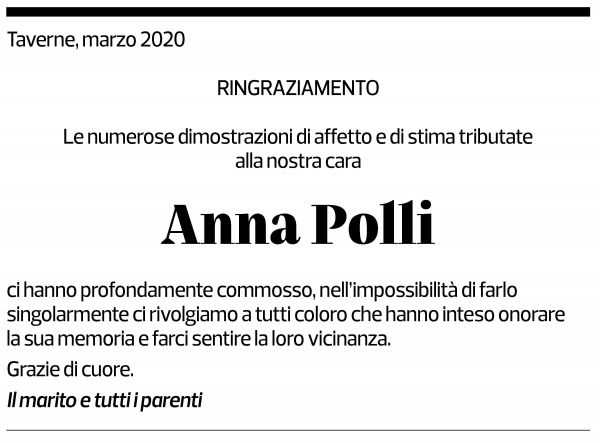 Taverne, marzo 2020

RINGRAZIAMENTO

Le numerose dimostrazioni di affetto e di stima tributate alla nostra cara

Anna Polli

ci hanno profondamente commosso, nell'impossibilità di farlo singolarmente ci rivolgiamo a tutti coloro che hanno inteso onorare la sua memoria e farci sentire la loro vicinanza.

Grazie di cuore.

Il marito e tutti i parenti